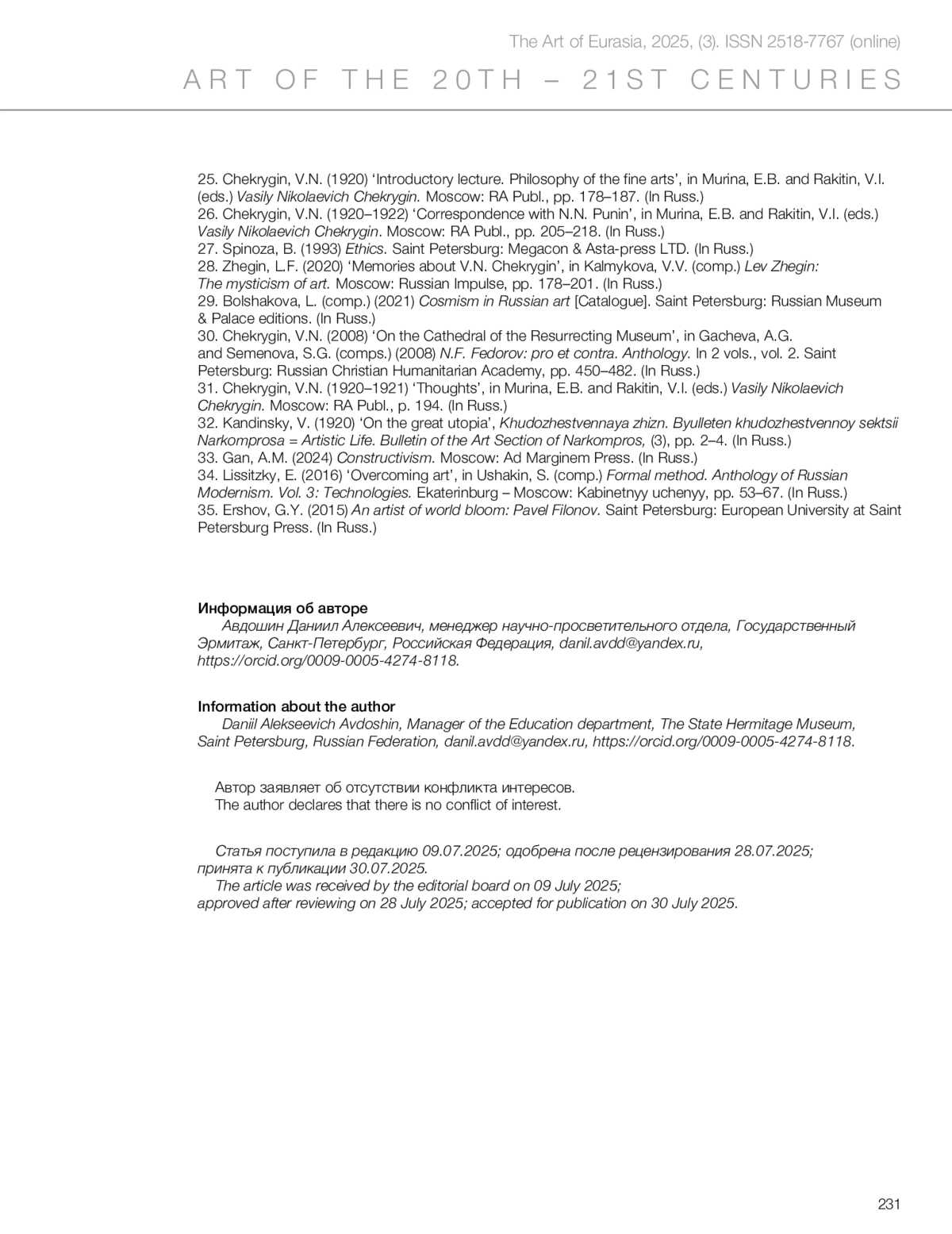 The Art of Eurasia, 2025, (3). ISSN 2518-7767 (online)

ART OF THE 20TH – 21ST CENTURIES

25. Chekrygin, V.N. (1920) ‘Introductory lecture. Philosophy of the fine arts’, in Murina, E.B. and Rakitin, V.I. (eds.) Vasily Nikolaevich Chekrygin. Moscow: RA Publ., pp. 178–187. (In Russ.)
26. Chekrygin, V.N. (1920–1922) ‘Correspondence with N.N. Punin’, in Murina, E.B. and Rakitin, V.I. (eds.) Vasily Nikolaevich Chekrygin. Moscow: RA Publ., pp. 205–218. (In Russ.)
27. Spinoza, B. (1993) Ethics. Saint Petersburg: Megacon & Asta-press LTD. (In Russ.)
28. Zhegin, L.F. (2020) ‘Memories about V.N. Chekrygin’, in Kalmykova, V.V. (comp.) Lev Zhegin: The mysticism of art. Moscow: Russian Impulse, pp. 178–201. (In Russ.)
29. Bolshakova, L. (comp.) (2021) Cosmism in Russian art [Catalogue]. Saint Petersburg: Russian Museum & Palace editions. (In Russ.)
30. Chekrygin, V.N. (2008) ‘On the Cathedral of the Resurrecting Museum’, in Gacheva, A.G. and Semenova, S.G. (comps.) (2008) N.F. Fedorov: pro et contra. Anthology. In 2 vols., vol. 2. Saint Petersburg: Russian Christian Humanitarian Academy, pp. 450–482. (In Russ.)
31. Chekrygin, V.N. (1920–1921) ‘Thoughts’, in Murina, E.B. and Rakitin, V.I. (eds.) Vasily Nikolaevich Chekrygin. Moscow: RA Publ., p. 194. (In Russ.)
32. Kandinsky, V. (1920) ‘On the great utopia’, Khudozhestvennaya zhizn. Byulleten khudozhestvennoy sektsii Narkomprosa = Artistic Life. Bulletin of the Art Section of Narkompros, (3), pp. 2–4. (In Russ.)
33. Gan, A.M. (2024) Constructivism. Moscow: Ad Marginem Press. (In Russ.)
34. Lissitzky, E. (2016) ‘Overcoming art’, in Ushakin, S. (comp.) Formal method. Anthology of Russian Modernism. Vol. 3: Technologies. Ekaterinburg – Moscow: Kabinetnyy uchenyy, pp. 53–67. (In Russ.)
35. Ershov, G.Y. (2015) An artist of world bloom: Pavel Filonov. Saint Petersburg: European University at Saint Petersburg Press. (In Russ.)

Информация об авторе
Авдошин Даниил Алексеевич, менеджер научно-просветительного отдела, Государственный Эрмитаж, Санкт-Петербург, Российская Федерация, danil.avdd@yandex.ru, https://orcid.org/0009-0005-4274-8118.

Information about the author
Daniil Alekseevich Avdoshin, Manager of the Education department, The State Hermitage Museum, Saint Petersburg, Russian Federation, danil.avdd@yandex.ru, https://orcid.org/0009-0005-4274-8118.

Автор заявляет об отсутствии конфликта интересов.
The author declares that there is no conflict of interest.

Статья поступила в редакцию 09.07.2025; одобрена после рецензирования 28.07.2025; принята к публикации 30.07.2025.
The article was received by the editorial board on 09 July 2025; approved after reviewing on 28 July 2025; accepted for publication on 30 July 2025.

231